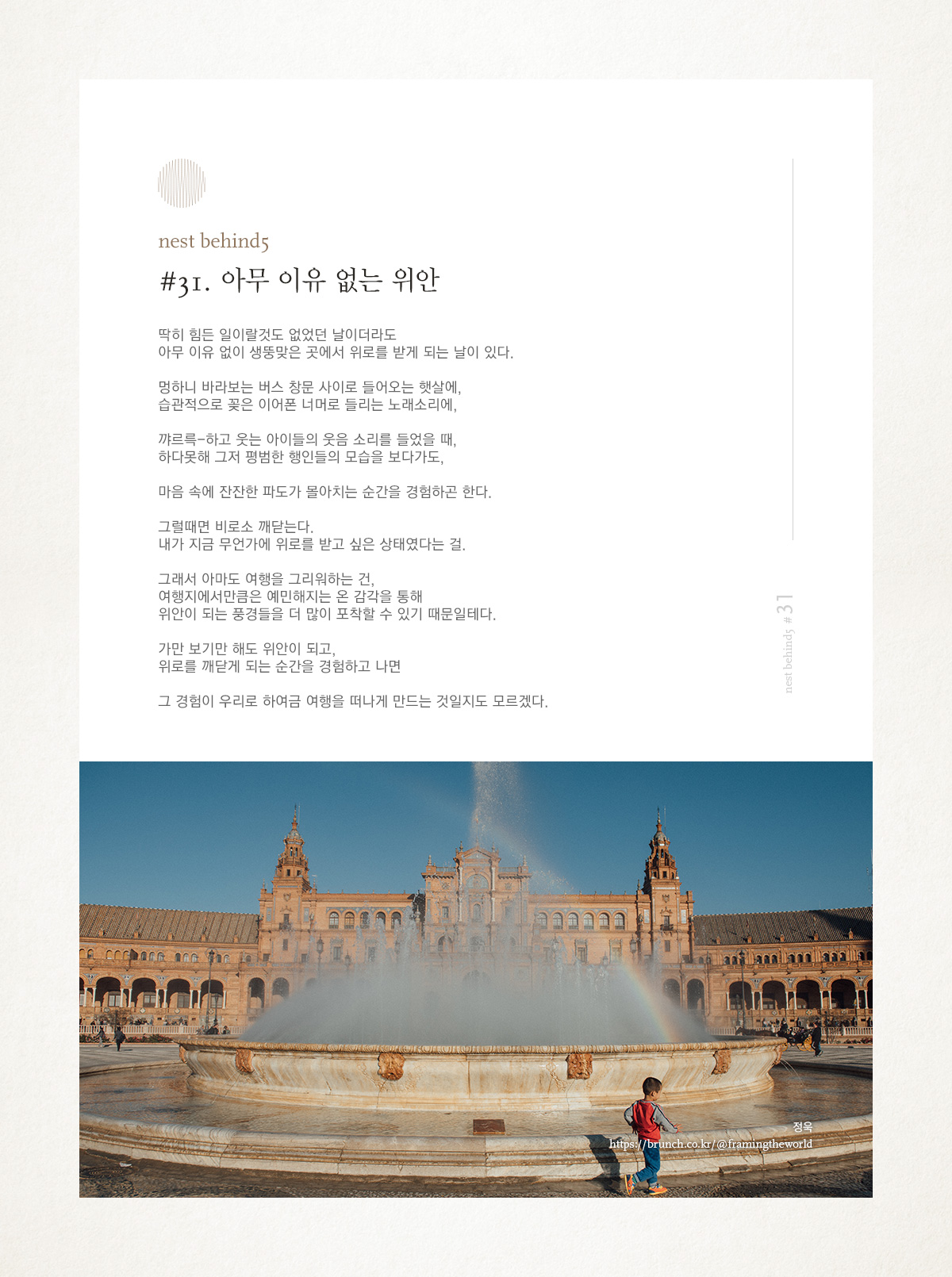 nest behind5

#31. 아무 이유 없는 위안

딱히 힘든 일이랄것도 없었던 날이더라도
아무 이유 없이 생뚱맞은 곳에서 위로를 받게 되는 날이 있다.

멍하니 바라보는 버스 창문 사이로 들어오는 햇살에,
습관적으로 꽂은 이어폰 너머로 들리는 노래소리에,

꺄르륵-하고 웃는 아이들의 웃음 소리를 들었을 때,
하다못해 그저 평범한 행인들의 모습을 보다가도,

마음 속에 잔잔한 파도가 몰아치는 순간을 경험하곤 한다.

그럴때면 비로소 깨닫는다.
내가 지금 무언가에 위로를 받고 싶은 상태였다는 걸.

그래서 아마도 여행을 그리워하는 건,
여행지에서만큼은 예민해지는 온 감각을 통해
위안이 되는 풍경들을 더 많이 포착할 수 있기 때문일테다.

가만 보기만 해도 위안이 되고,
위로를 깨닫게 되는 순간을 경험하고 나면

그 경험이 우리로 하여금 여행을 떠나게 만드는 것일지도 모르겠다.

nest behind5 #31

정욱
https://brunch.co.kr/@framingtheworld